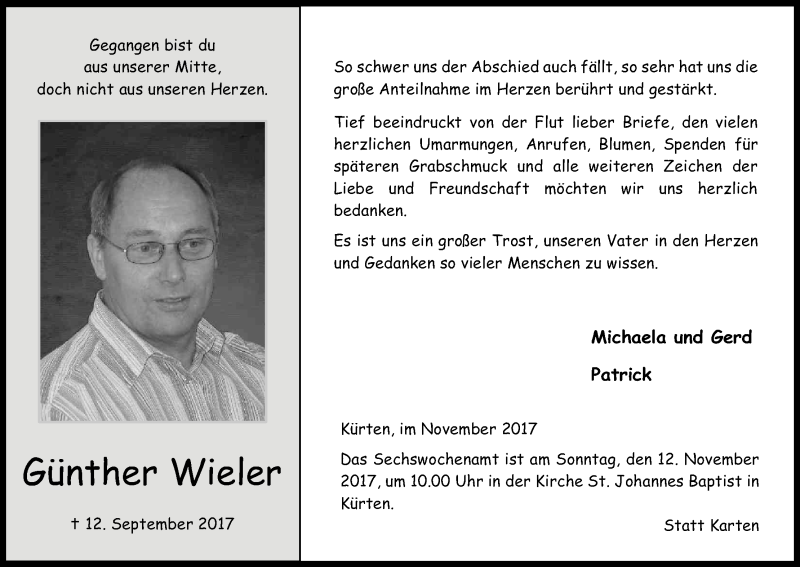 Gegangen bist du
aus unserer Mitte,
doch nicht aus unseren Herzen.

Günther Wieler

† 12. September 2017

So schwer uns der Abschied auch fällt, so sehr hat uns die große Anteilnahme im Herzen berührt und gestärkt.

Tief beeindruckt von der Flut lieber Briefe, den vielen herzlichen Umarmungen, Anrufen, Blumen, Spenden für späteren Grabschmuck und alle weiteren Zeichen der Liebe und Freundschaft möchten wir uns herzlich bedanken.

Es ist uns ein großer Trost, unseren Vater in den Herzen und Gedanken so vieler Menschen zu wissen.

Michaela und Gerd

Patrick

Kürten, im November 2017

Das Sechswochenamt ist am Sonntag, den 12. November 2017, um 10.00 Uhr in der Kirche St. Johannes Baptist in Kürten.

Statt Karten